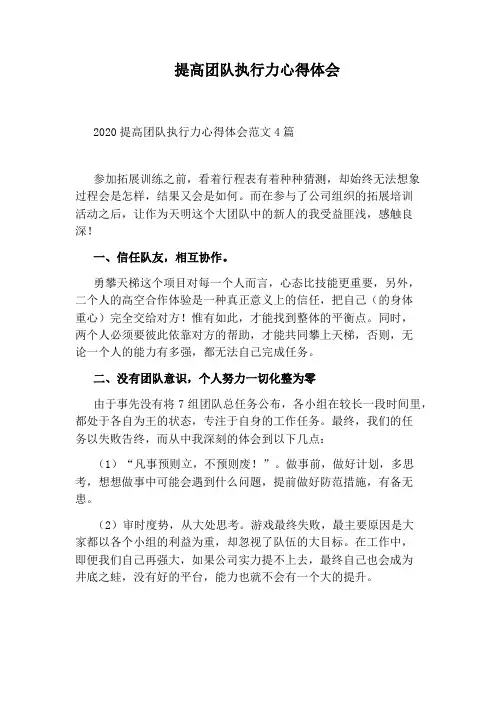 提高团队执行力心得体会

2020 提高团队执行力心得体会范文 4 篇

参加拓展训练之前，看着行程表有着种种猜测，却始终无法想象过程会是怎样，结果又会是如何。而在参与了公司组织的拓展培训活动之后，让作为天明这个大团队中的新人的我受益匪浅，感触良深！

一、信任队友，相互协作。

勇攀天梯这个项目对每一个人而言，心态比技能更重要，另外，二个人的高空合作体验是一种真正意义上的信任，把自己（的身体重心）完全交给对方！惟有如此，才能找到整体的平衡点。同时，两个人必须要彼此依靠对方的帮助，才能共同攀上天梯，否则，无论一个人的能力有多强，都无法自己完成任务。

二、没有团队意识，个人努力一切化整为零

由于事先没有将 7 组团队总任务公布，各小组在较长一段时间里，都处于各自为王的状态，专注于自身的工作任务。最终，我们的任务以失败告终，而从中我深刻的体会到以下几点：

（1）“凡事预则立，不预则废！”。做事前，做好计划，多思考，想想做事中可能会遇到什么问题，提前做好防范措施，有备无患。

（2）审时度势，从大处思考。游戏最终失败，最主要原因是大家都以各个小组的利益为重，却忽视了队伍的大目标。在工作中，即便我们自己再强大，如果公司实力提不上去，最终自己也会成为井底之蛙，没有好的平台，能力也就不会有一个大的提升。